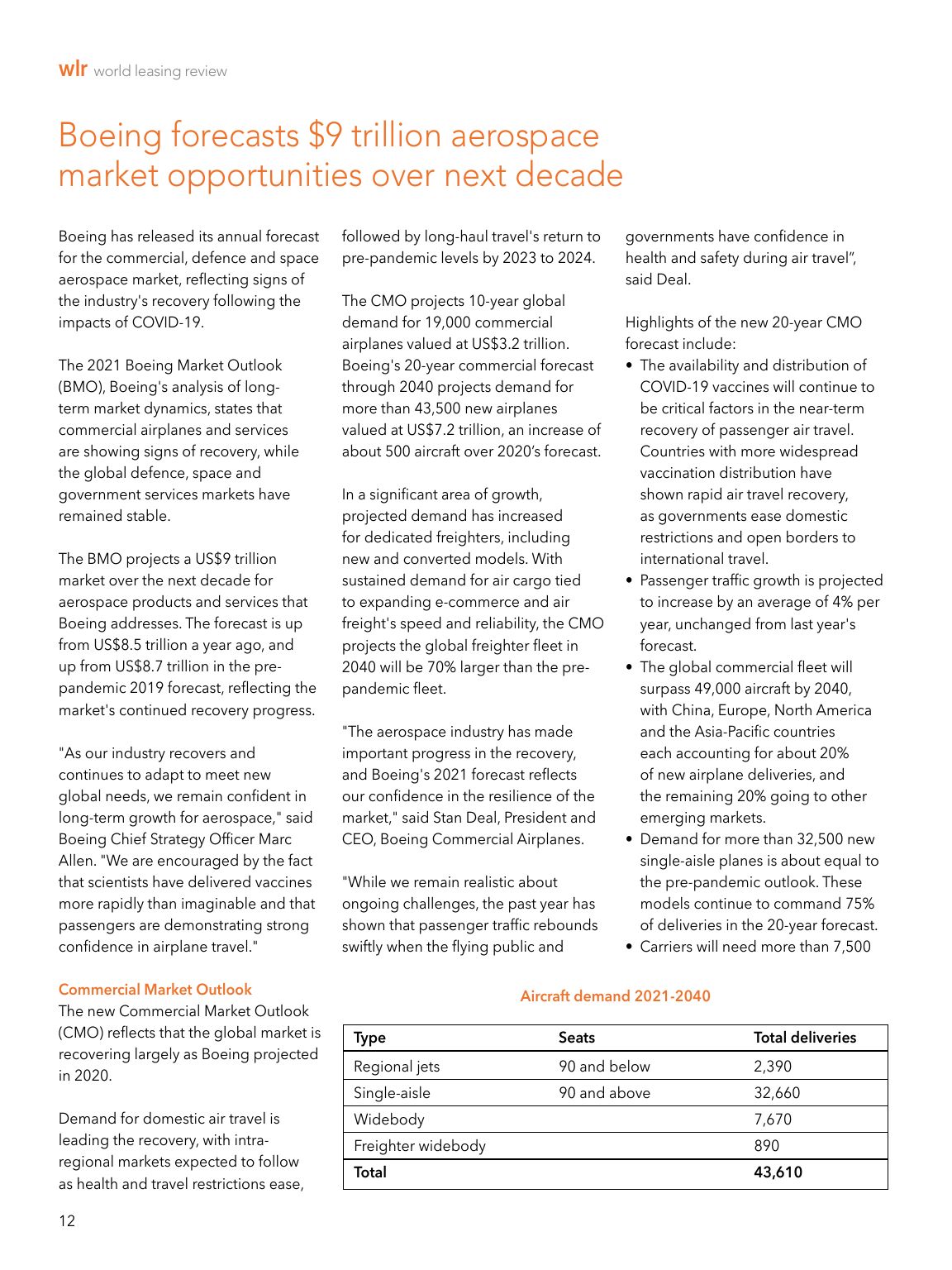 wlr world leasing review

Boeing forecasts $9 trillion aerospace market opportunities over next decade

Boeing has released its annual forecast for the commercial, defence and space aerospace market, reflecting signs of the industry's recovery following the impacts of COVID-19.

The 2021 Boeing Market Outlook (BMO), Boeing's analysis of long-term market dynamics, states that commercial airplanes and services are showing signs of recovery, while the global defence, space and government services markets have remained stable.

The BMO projects a US$9 trillion market over the next decade for aerospace products and services that Boeing addresses. The forecast is up from US$8.5 trillion a year ago, and up from US$8.7 trillion in the pre-pandemic 2019 forecast, reflecting the market's continued recovery progress.

"As our industry recovers and continues to adapt to meet new global needs, we remain confident in long-term growth for aerospace," said Boeing Chief Strategy Officer Marc Allen. "We are encouraged by the fact that scientists have delivered vaccines more rapidly than imaginable and that passengers are demonstrating strong confidence in airplane travel."

Commercial Market Outlook

The new Commercial Market Outlook (CMO) reflects that the global market is recovering largely as Boeing projected in 2020.

Demand for domestic air travel is leading the recovery, with intra-regional markets expected to follow as health and travel restrictions ease, followed by long-haul travel's return to pre-pandemic levels by 2023 to 2024.

The CMO projects 10-year global demand for 19,000 commercial airplanes valued at US$3.2 trillion. Boeing's 20-year commercial forecast through 2040 projects demand for more than 43,500 new airplanes valued at US$7.2 trillion, an increase of about 500 aircraft over 2020's forecast.

In a significant area of growth, projected demand has increased for dedicated freighters, including new and converted models. With sustained demand for air cargo tied to expanding e-commerce and air freight's speed and reliability, the CMO projects the global freighter fleet in 2040 will be 70% larger than the pre-pandemic fleet.

"The aerospace industry has made important progress in the recovery, and Boeing's 2021 forecast reflects our confidence in the resilience of the market," said Stan Deal, President and CEO, Boeing Commercial Airplanes.

"While we remain realistic about ongoing challenges, the past year has shown that passenger traffic rebounds swiftly when the flying public and governments have confidence in health and safety during air travel", said Deal.

Highlights of the new 20-year CMO forecast include:
• The availability and distribution of COVID-19 vaccines will continue to be critical factors in the near-term recovery of passenger air travel. Countries with more widespread vaccination distribution have shown rapid air travel recovery, as governments ease domestic restrictions and open borders to international travel.
• Passenger traffic growth is projected to increase by an average of 4% per year, unchanged from last year's forecast.
• The global commercial fleet will surpass 49,000 aircraft by 2040, with China, Europe, North America and the Asia-Pacific countries each accounting for about 20% of new airplane deliveries, and the remaining 20% going to other emerging markets.
• Demand for more than 32,500 new single-aisle planes is about equal to the pre-pandemic outlook. These models continue to command 75% of deliveries in the 20-year forecast.
• Carriers will need more than 7,500

Aircraft demand 2021-2040

| Type | Seats | Total deliveries |
|---|---|---|
| Regional jets | 90 and below | 2,390 |
| Single-aisle | 90 and above | 32,660 |
| Widebody | | 7,670 |
| Freighter widebody | | 890 |
| Total | | 43,610 |

12